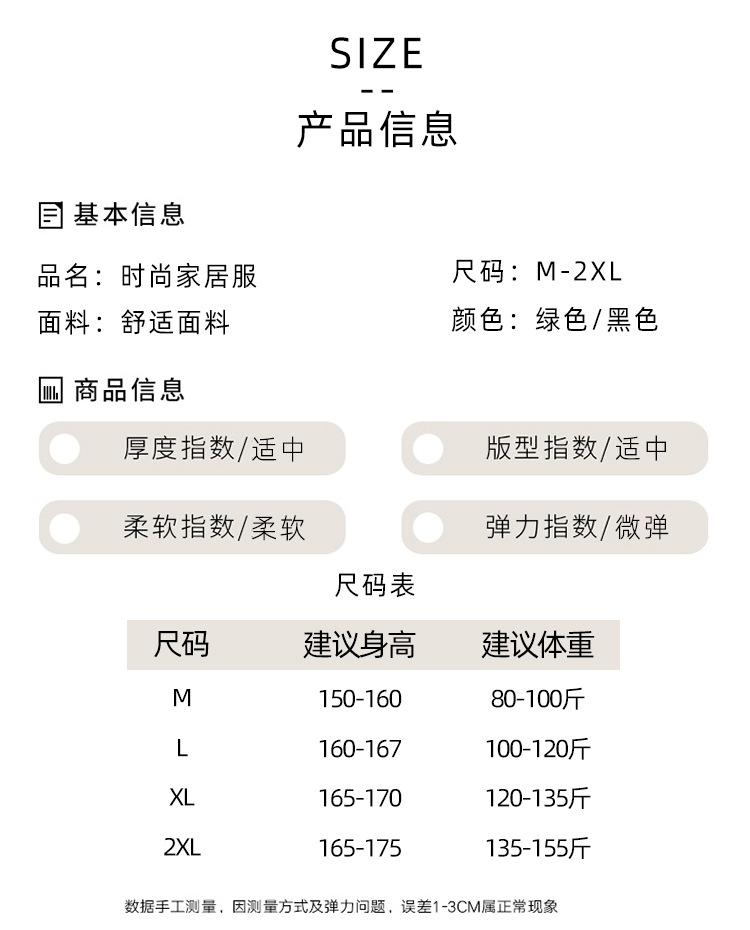 SIZE
--
产品信息

基本信息

品名：时尚家居服
面料：舒适面料

尺码：M-2XL
颜色：绿色/黑色

商品信息

厚度指数/适中

版型指数/适中

柔软指数/柔软

弹力指数/微弹

尺码表

| 尺码 | 建议身高 | 建议体重 |
|---|---|---|
| M | 150-160 | 80-100斤 |
| L | 160-167 | 100-120斤 |
| XL | 165-170 | 120-135斤 |
| 2XL | 165-175 | 135-155斤 |

数据手工测量，因测量方式及弹力问题，误差1-3CM属正常现象